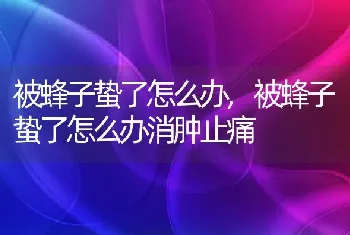 被蜂子蛰了怎么办，被蜂子蛰了怎么办消肿止痛